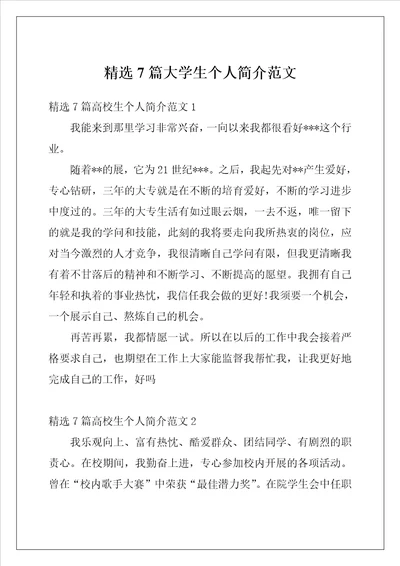 精选7篇大学生个人简介范文

精选7篇高校生个人简介范文1

我能来到那里学习非常兴奋，一向以来我都很看好***这个行业。

随着**的展，它为21世纪***。之后，我起先对**产生爱好，专心钻研，三年的大专就是在不断的培育爱好，不断的学习进步中度过的。三年的大专生活有如过眼云烟，一去不返，唯一留下的就是我的学问和技能，此刻的我将要走向我所热衷的岗位，应对当今激烈的人才竞争，我很清晰自己学问有限，但我更清晰我有着不甘落后的精神和不断学习、不断提高的愿望。我拥有自己年轻和执着的事业热忱，我信任我会做的更好!我须要一个机会，一个展示自己、熬炼自己的机会。

再苦再累，我都情愿一试。所以在以后的工作中我会接着严格要求自己，也期望在工作上大家能监督我帮忙我，让我更好地完成自己的工作，好吗

精选7篇高校生个人简介范文2

我乐观向上、富有热忱、酷爱群众、团结同学、有剧烈的职责心。在校期间，我勤奋上进，专心参加校内开展的各项活动。曾在“校内歌手大赛”中荣获“最佳潜力奖”。在院学生会中任职